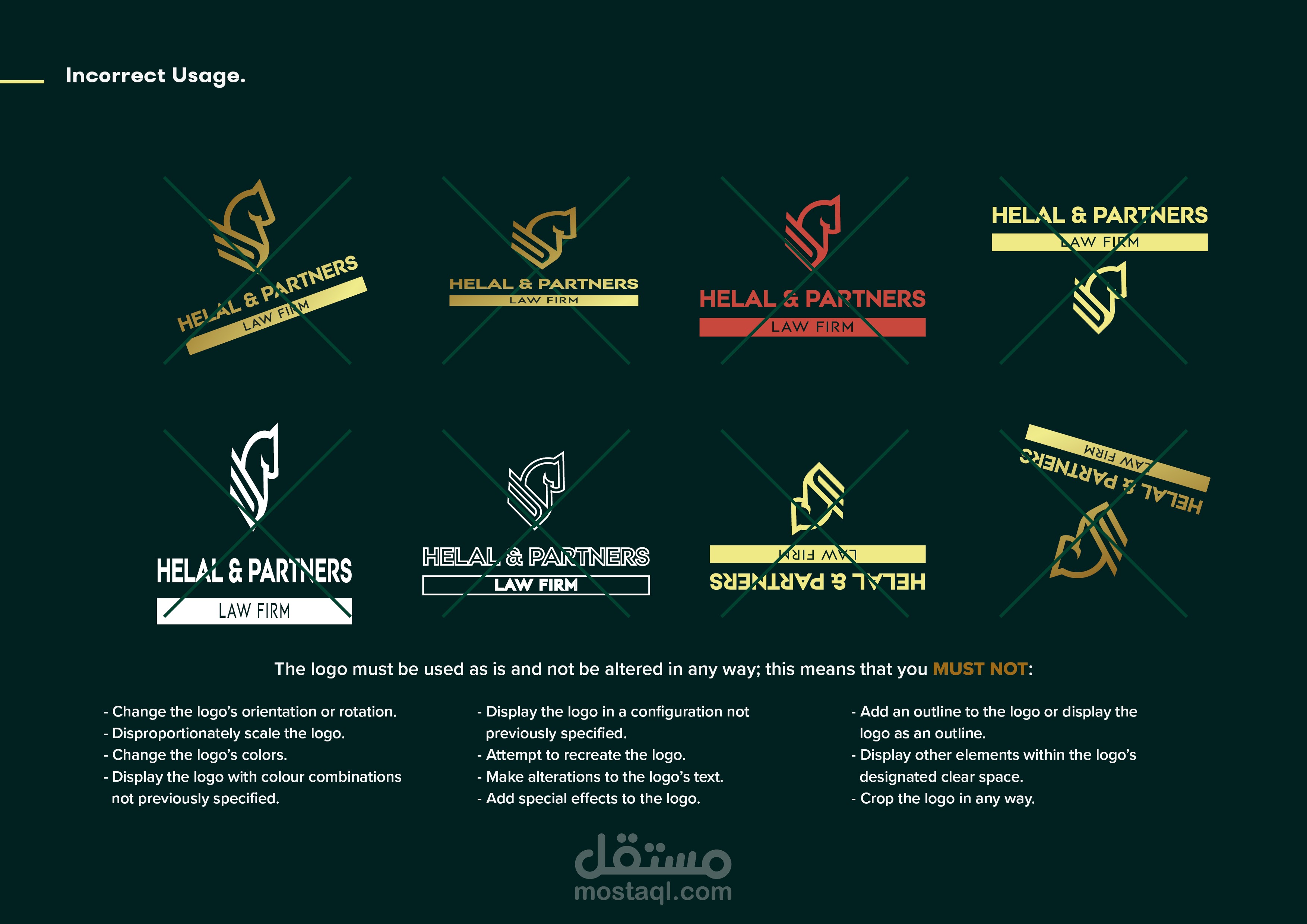 Incorrect Usage.

HELAL & PARTNERS
LAW FIRM

HELAL & PARTNERS
LAW FIRM

HELAL & PARTNERS
LAW FIRM

HELAL & PARTNERS
LAW FIRM

HELAL & PARTNERS
LAW FIRM

HELAL & PARTNERS
LAW FIRM

HELAL & PARTNERS
LAW FIRM

HELAL & PARTNERS
LAW FIRM

The logo must be used as is and not be altered in any way; this means that you MUST NOT:

- Change the logo's orientation or rotation.
- Disproportionately scale the logo.
- Change the logo's colors.
- Display the logo with colour combinations not previously specified.

- Display the logo in a configuration not previously specified.
- Attempt to recreate the logo.
- Make alterations to the logo's text.
- Add special effects to the logo.

- Add an outline to the logo or display the logo as an outline.
- Display other elements within the logo's designated clear space.
- Crop the logo in any way.

مستقل
mostaql.com